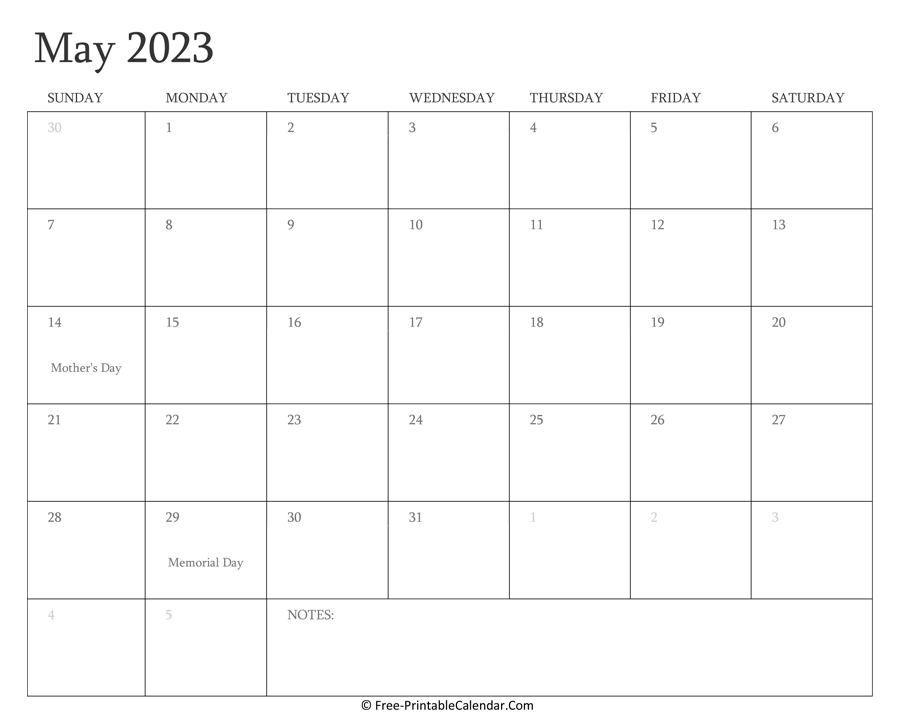 May 2023

| SUNDAY | MONDAY | TUESDAY | WEDNESDAY | THURSDAY | FRIDAY | SATURDAY |
|---|---|---|---|---|---|---|
| 30 | 1 | 2 | 3 | 4 | 5 | 6 |
| 7 | 8 | 9 | 10 | 11 | 12 | 13 |
| 14 Mother's Day | 15 | 16 | 17 | 18 | 19 | 20 |
| 21 | 22 | 23 | 24 | 25 | 26 | 27 |
| 28 | 29 Memorial Day | 30 | 31 | 1 | 2 | 3 |
| 4 | 5 | NOTES: | | | | |

© Free-PrintableCalendar.Com